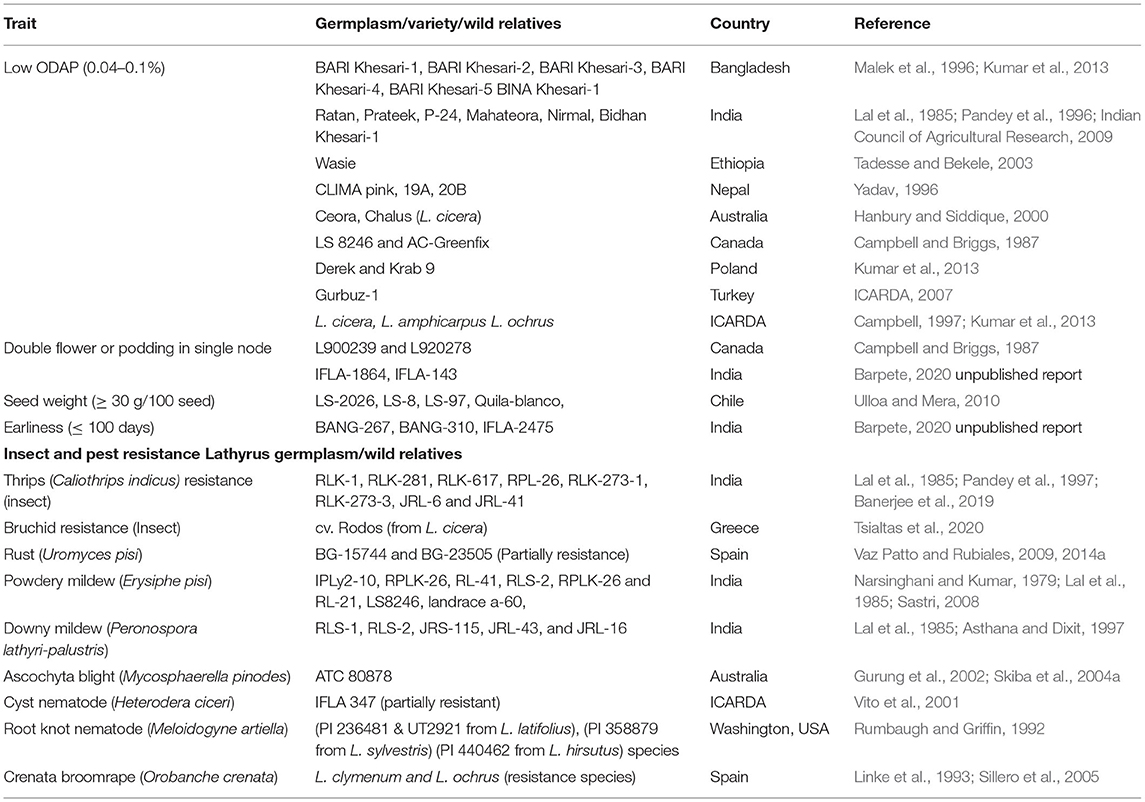 | Trait | Germplasm/variety/wild relatives | Country | Reference |
|---|---|---|---|
| Low ODAP (0.04–0.1%) | BARI Khesari-1, BARI Khesari-2, BARI Khesari-3, BARI Khesari-4, BARI Khesari-5 BINA Khesari-1 | Bangladesh | Malek et al., 1996; Kumar et al., 2013 |
| | Ratan, Prateek, P-24, Mahateora, Nirmal, Bidhan Khesari-1 | India | Lal et al., 1985; Pandey et al., 1996; Indian Council of Agricultural Research, 2009 |
| | Wasie | Ethiopia | Tadesse and Bekele, 2003 |
| | CLIMA pink, 19A, 20B | Nepal | Yadav, 1996 |
| | Ceora, Chalus (L. cicera) | Australia | Hanbury and Siddique, 2000 |
| | LS 8246 and AC-Greenfix | Canada | Campbell and Briggs, 1987 |
| | Derek and Krab 9 | Poland | Kumar et al., 2013 |
| | Gurbuz-1 | Turkey | ICARDA, 2007 |
| | L. cicera, L. amphicarpus L. ochrus | ICARDA | Campbell, 1997; Kumar et al., 2013 |
| Double flower or podding in single node | L900239 and L920278 | Canada | Campbell and Briggs, 1987 |
| | IFLA-1864, IFLA-143 | India | Barpete, 2020 unpublished report |
| Seed weight (≥ 30 g/100 seed) | LS-2026, LS-8, LS-97, Quila-blanco, | Chile | Ulloa and Mera, 2010 |
| Earliness (≤ 100 days) | BANG-267, BANG-310, IFLA-2475 | India | Barpete, 2020 unpublished report |
| **Insect and pest resistance Lathyrus germplasm/wild relatives** | | | |
| Thrips (Caliothrips indicus) resistance (insect) | RLK-1, RLK-281, RLK-617, RPL-26, RLK-273-1, RLK-273-3, JRL-6 and JRL-41 | India | Lal et al., 1985; Pandey et al., 1997; Banerjee et al., 2019 |
| Bruchid resistance (Insect) | cv. Rodos (from L. cicera) | Greece | Tsialtas et al., 2020 |
| Rust (Uromyces pisi) | BG-15744 and BG-23505 (Partially resistance) | Spain | Vaz Patto and Rubiales, 2009, 2014a |
| Powdery mildew (Erysiphe pisi) | IPLy2-10, RPLK-26, RL-41, RLS-2, RPLK-26 and RL-21, LS8246, landrace a-60, | India | Narsinghani and Kumar, 1979; Lal et al., 1985; Sastri, 2008 |
| Downy mildew (Peronospora lathyri-palustris) | RLS-1, RLS-2, JRS-115, JRL-43, and JRL-16 | India | Lal et al., 1985; Asthana and Dixit, 1997 |
| Ascochyta blight (Mycosphaerella pinodes) | ATC 80878 | Australia | Gurung et al., 2002; Skiba et al., 2004a |
| Cyst nematode (Heterodera ciceri) | IFLA 347 (partially resistant) | ICARDA | Vito et al., 2001 |
| Root knot nematode (Meloidogyne artiella) | (PI 236481 & UT2921 from L. latifolius), (PI 358879 from L. sylvestris) (PI 440462 from L. hirsutus) species | Washington, USA | Rumbaugh and Griffin, 1992 |
| Crenata broomrape (Orobanche crenata) | L. clymenum and L. ochrus (resistance species) | Spain | Linke et al., 1993; Sillero et al., 2005 |